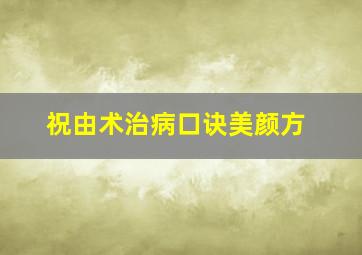 祝由术治病口诀美颜方